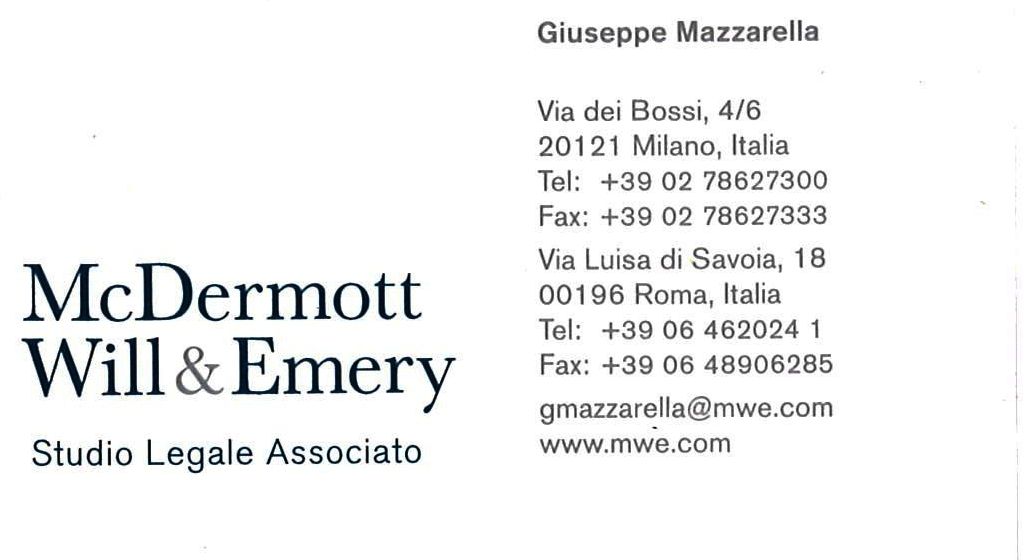 McDermott Will & Emery

Studio Legale Associato

Giuseppe Mazzarella

Via dei Bossi, 4/6
20121 Milano, Italia
Tel: +39 02 78627300
Fax: +39 02 78627333

Via Luisa di Savoia, 18
00196 Roma, Italia
Tel: +39 06 462024 1
Fax: +39 06 48906285

gmazzarella@mwe.com
www.mwe.com